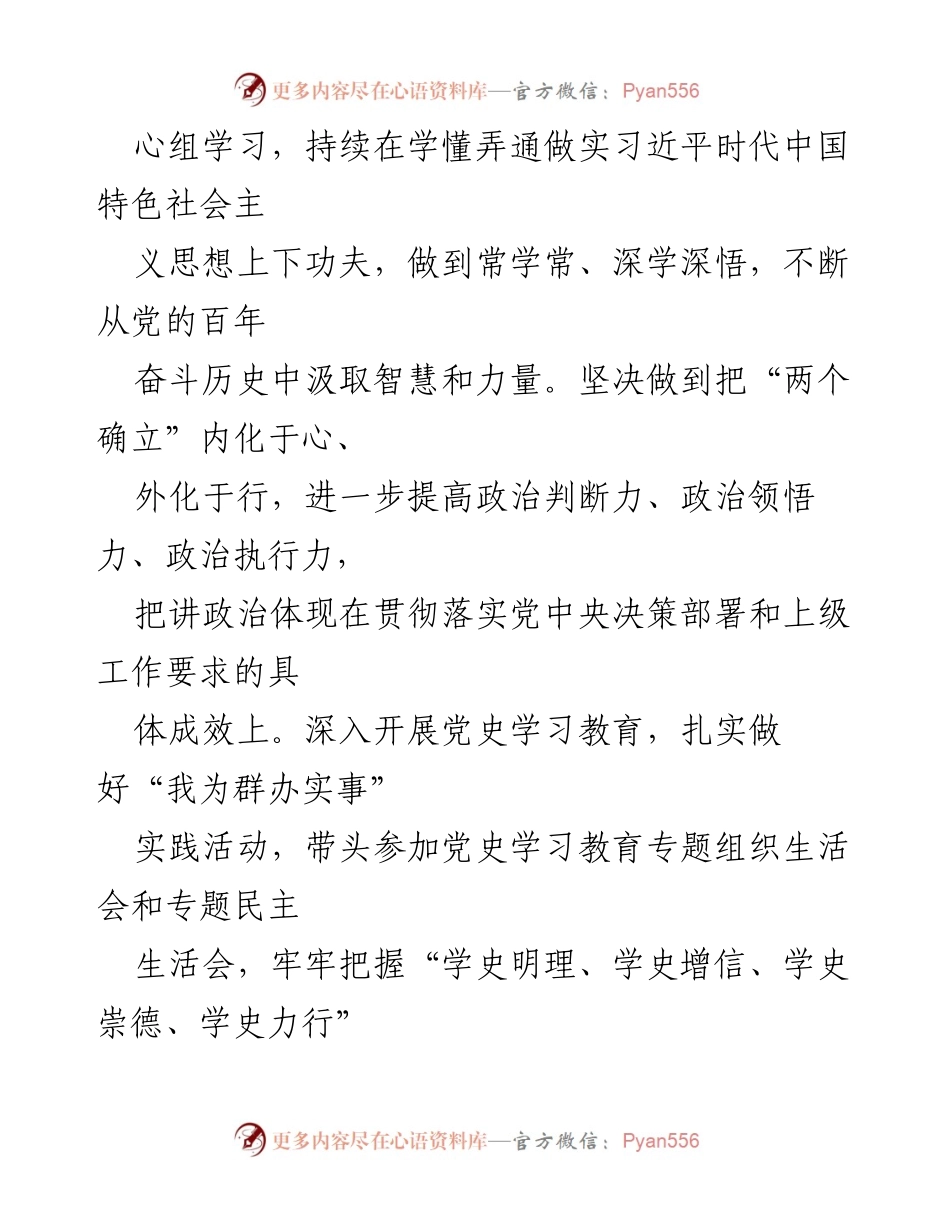 更多内容尽在心语资料库—官方微信：Pyan556

心组学习，持续在学懂弄通做实习近平时代中国特色社会主

义思想上下功夫，做到常学常、深学深悟，不断从党的百年

奋斗历史中汲取智慧和力量。坚决做到把“两个确立”内化于心、

外化于行，进一步提高政治判断力、政治领悟力、政治执行力，

把讲政治体现在贯彻落实党中央决策部署和上级工作要求的具

体成效上。深入开展党史学习教育，扎实做好“我为群办实事”

实践活动，带头参加党史学习教育专题组织生活会和专题民主

生活会，牢牢把握“学史明理、学史增信、学史崇德、学史力行”

更多内容尽在心语资料库—官方微信：Pyan556